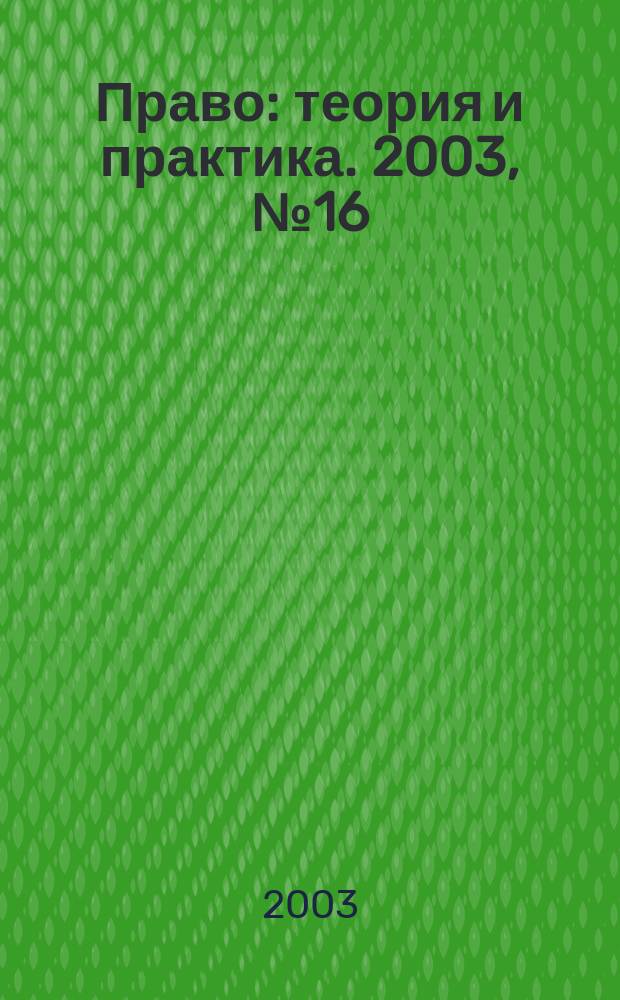 Право: теория и практика. 2003, №16

2003